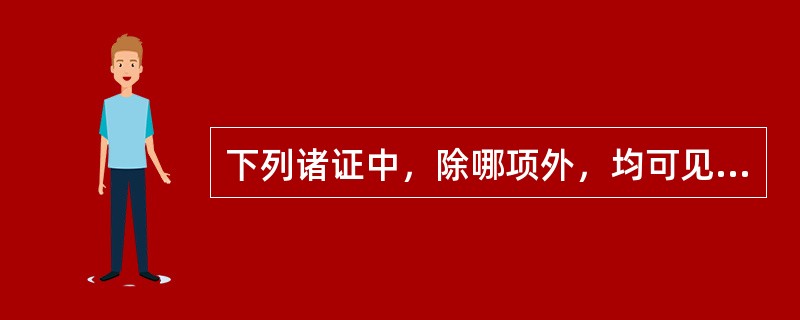 下列诸证中，除哪项外，均可见...